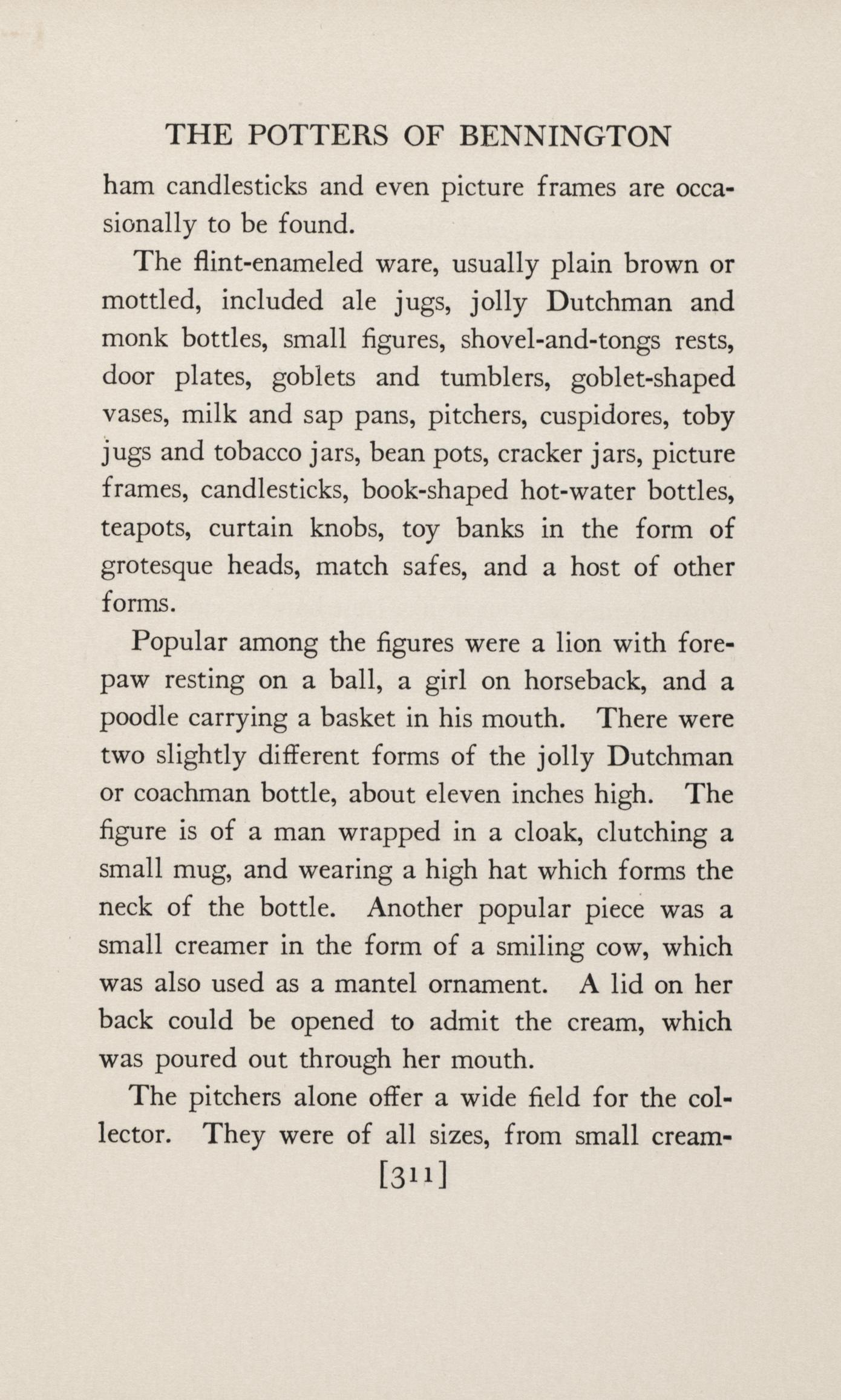 THE POTTERS OF BENNINGTON

ham candlesticks and even picture frames are occasionally to be found.

The flint-enameled ware, usually plain brown or mottled, included ale jugs, jolly Dutchman and monk bottles, small figures, shovel-and-tongs rests, door plates, goblets and tumblers, goblet-shaped vases, milk and sap pans, pitchers, cuspidores, toby jugs and tobacco jars, bean pots, cracker jars, picture frames, candlesticks, book-shaped hot-water bottles, teapots, curtain knobs, toy banks in the form of grotesque heads, match safes, and a host of other forms.

Popular among the figures were a lion with forepaw resting on a ball, a girl on horseback, and a poodle carrying a basket in his mouth. There were two slightly different forms of the jolly Dutchman or coachman bottle, about eleven inches high. The figure is of a man wrapped in a cloak, clutching a small mug, and wearing a high hat which forms the neck of the bottle. Another popular piece was a small creamer in the form of a smiling cow, which was also used as a mantel ornament. A lid on her back could be opened to admit the cream, which was poured out through her mouth.

The pitchers alone offer a wide field for the collector. They were of all sizes, from small cream-

[311]